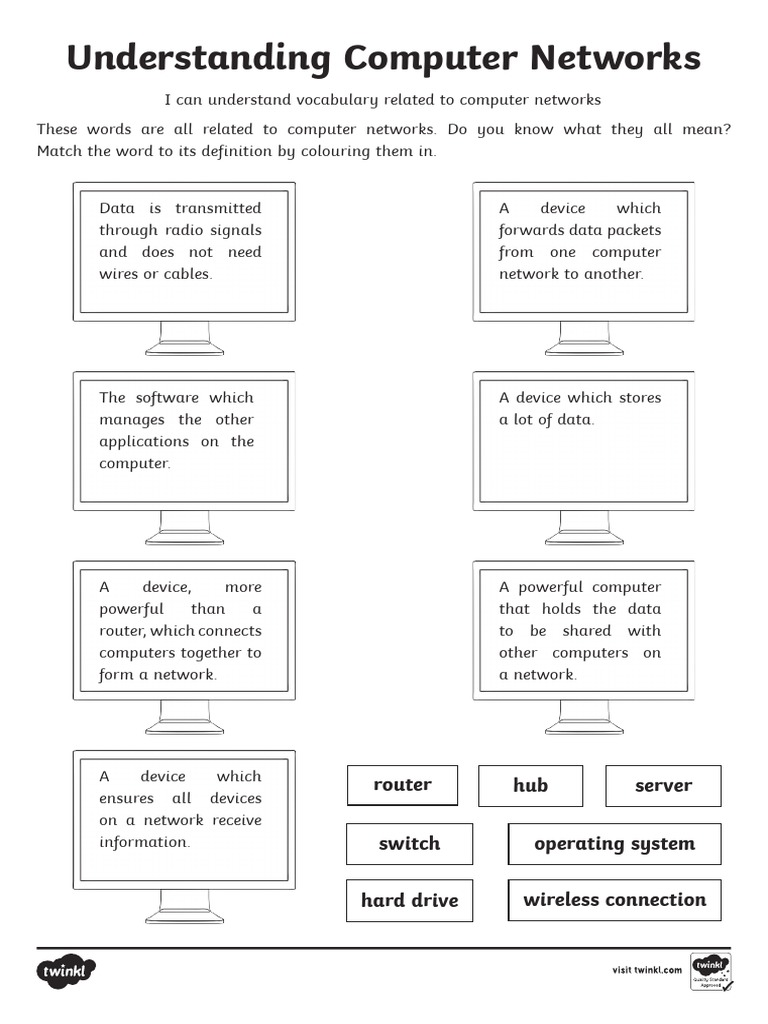 Understanding Computer Networks

I can understand vocabulary related to computer networks

These words are all related to computer networks. Do you know what they all mean? Match the word to its definition by colouring them in.

Data is transmitted through radio signals and does not need wires or cables.

A device which forwards data packets from one computer network to another.

The software which manages the other applications on the computer.

A device which stores a lot of data.

A device, more powerful than a router, which connects computers together to form a network.

A powerful computer that holds the data to be shared with other computers on a network.

A device which ensures all devices on a network receive information.

router

hub

server

switch

operating system

hard drive

wireless connection

twinkl

visit twinkl.com

twinkl Quality Standard Approved